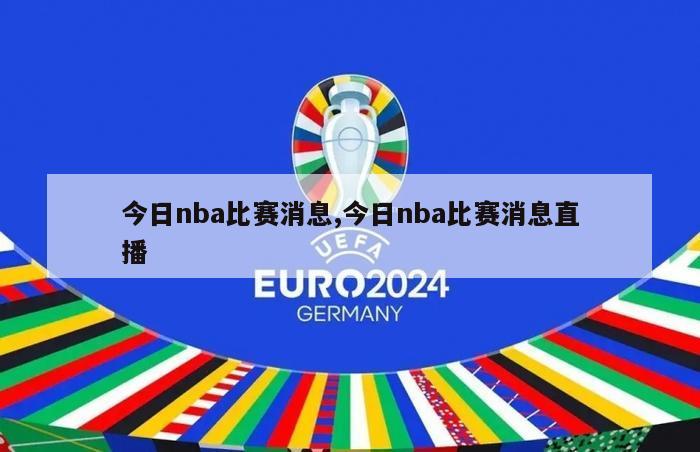 今日nba比赛消息,今日nba比赛消息直播

UEFA
EURO2024
GERMANY